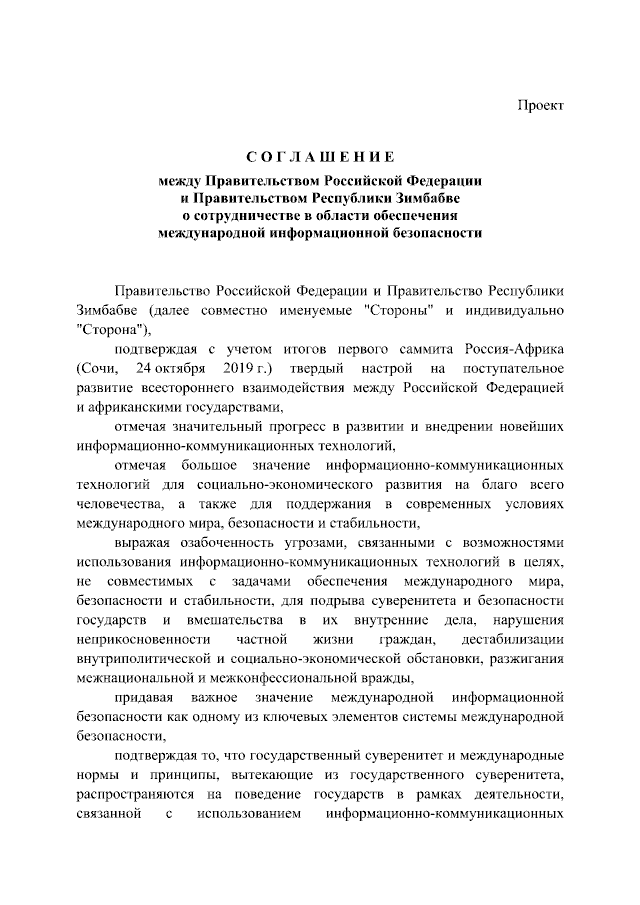 Проект

СОГЛАШЕНИЕ

между Правительством Российской Федерации и Правительством Республики Зимбабве о сотрудничестве в области обеспечения международной информационной безопасности

Правительство Российской Федерации и Правительство Республики Зимбабве (далее совместно именуемые "Стороны" и индивидуально "Сторона"),

подтверждая с учетом итогов первого саммита Россия-Африка (Сочи, 24 октября 2019 г.) твердый настрой на поступательное развитие всестороннего взаимодействия между Российской Федерацией и африканскими государствами,

отмечая значительный прогресс в развитии и внедрении новейших информационно-коммуникационных технологий,

отмечая большое значение информационно-коммуникационных технологий для социально-экономического развития на благо всего человечества, а также для поддержания в современных условиях международного мира, безопасности и стабильности,

выражая озабоченность угрозами, связанными с возможностями использования информационно-коммуникационных технологий в целях, не совместимых с задачами обеспечения международного мира, безопасности и стабильности, для подрыва суверенитета и безопасности государств и вмешательства в их внутренние дела, нарушения неприкосновенности частной жизни граждан, дестабилизации внутриполитической и социально-экономической обстановки, разжигания межнациональной и межконфессиональной вражды,

придавая важное значение международной информационной безопасности как одному из ключевых элементов системы международной безопасности,

подтверждая то, что государственный суверенитет и международные нормы и принципы, вытекающие из государственного суверенитета, распространяются на поведение государств в рамках деятельности, связанной с использованием информационно-коммуникационных